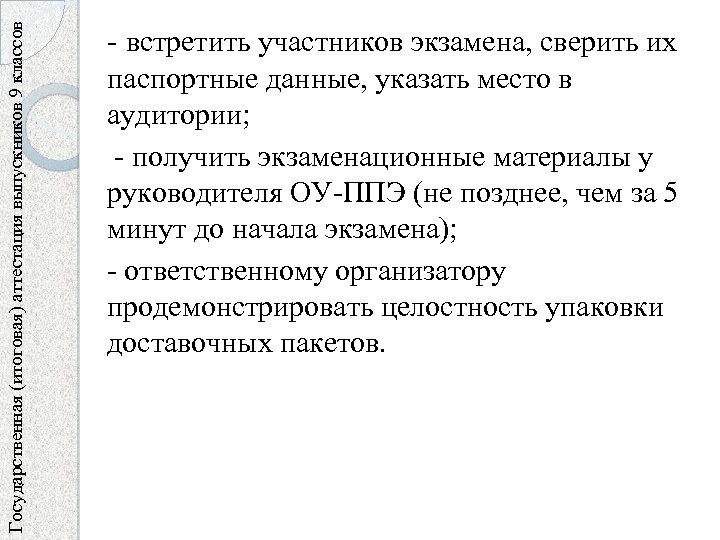 Государственная (итоговая) аттестация выпускников 9 классов

- встретить участников экзамена, сверить их паспортные данные, указать место в аудитории;

- получить экзаменационные материалы у руководителя ОУ-ППЭ (не позднее, чем за 5 минут до начала экзамена);

- ответственному организатору продемонстрировать целостность упаковки доставочных пакетов.